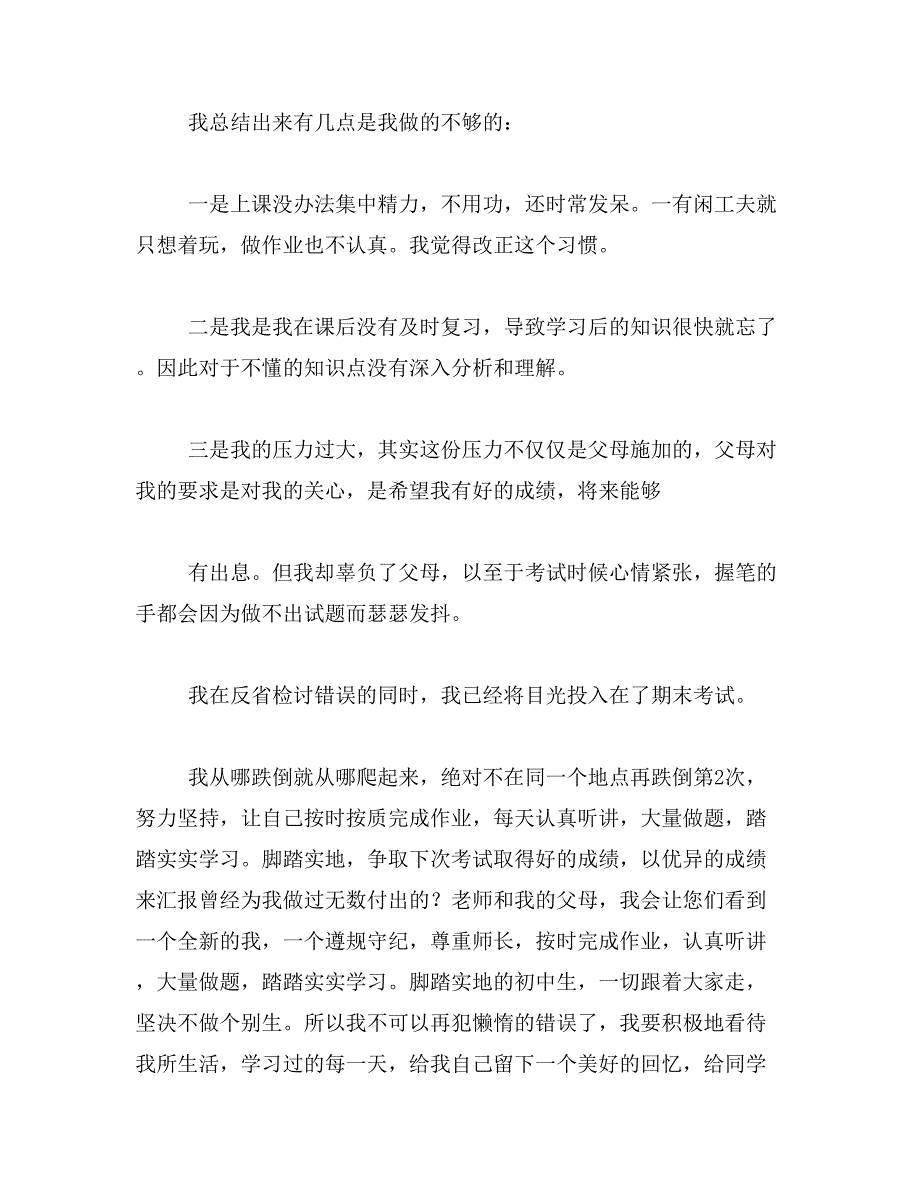 我总结出来有几点是我做的不够的：

一是上课没办法集中精力，不用功，还时常发呆。一有闲工夫就只想着玩，做作业也不认真。我觉得改正这个习惯。

二是我是我在课后没有及时复习，导致学习后的知识很快就忘了。因此对于不懂的知识点没有深入分析和理解。

三是我的压力过大，其实这份压力不仅仅是父母施加的，父母对我的要求是对我的关心，是希望我有好的成绩，将来能够

有出息。但我却辜负了父母，以至于考试时候心情紧张，握笔的手都会因为做不出试题而瑟瑟发抖。

我在反省检讨错误的同时，我已经将目光投入在了期末考试。

我从哪跌倒就从哪爬起来，绝对不在同一个地点再跌倒第2次，努力坚持，让自己按时按质完成作业，每天认真听讲，大量做题，踏踏实实学习。脚踏实地，争取下次考试取得好的成绩，以优异的成绩来汇报曾经为我做过无数付出的？老师和我的父母，我会让您们看到一个全新的我，一个遵规守纪，尊重师长，按时完成作业，认真听讲，大量做题，踏踏实实学习。脚踏实地的初中生，一切跟着大家走，坚决不做个别生。所以我不可以再犯懒惰的错误了，我要积极地看待我所生活，学习过的每一天，给我自己留下一个美好的回忆，给同学